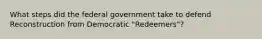 What steps did the federal government take to defend Reconstruction from Democratic "Redeemers"?